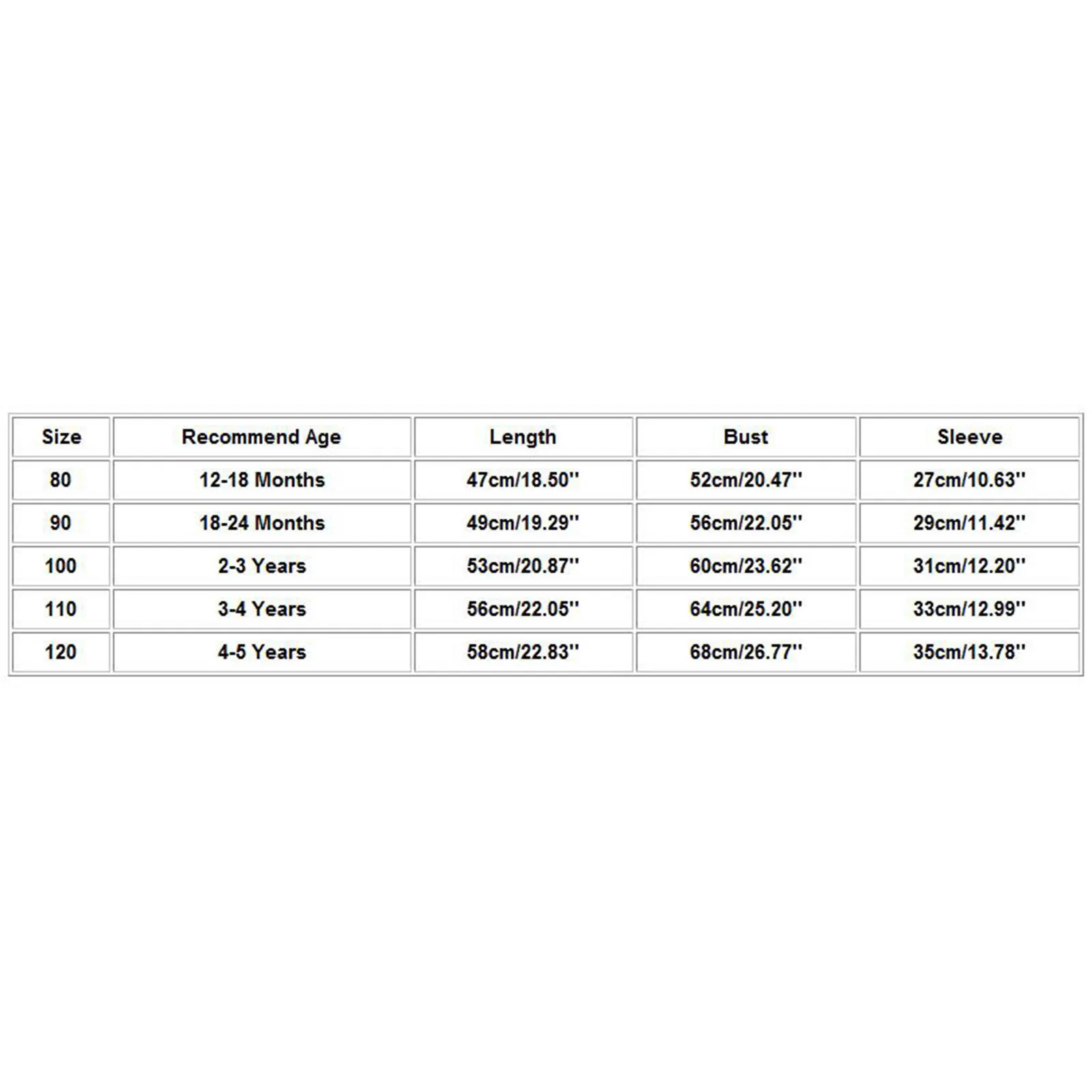 | Size | Recommend Age | Length | Bust | Sleeve |
|---|---|---|---|---|
| 80 | 12-18 Months | 47cm/18.50'' | 52cm/20.47'' | 27cm/10.63'' |
| 90 | 18-24 Months | 49cm/19.29'' | 56cm/22.05'' | 29cm/11.42'' |
| 100 | 2-3 Years | 53cm/20.87'' | 60cm/23.62'' | 31cm/12.20'' |
| 110 | 3-4 Years | 56cm/22.05'' | 64cm/25.20'' | 33cm/12.99'' |
| 120 | 4-5 Years | 58cm/22.83'' | 68cm/26.77'' | 35cm/13.78'' |